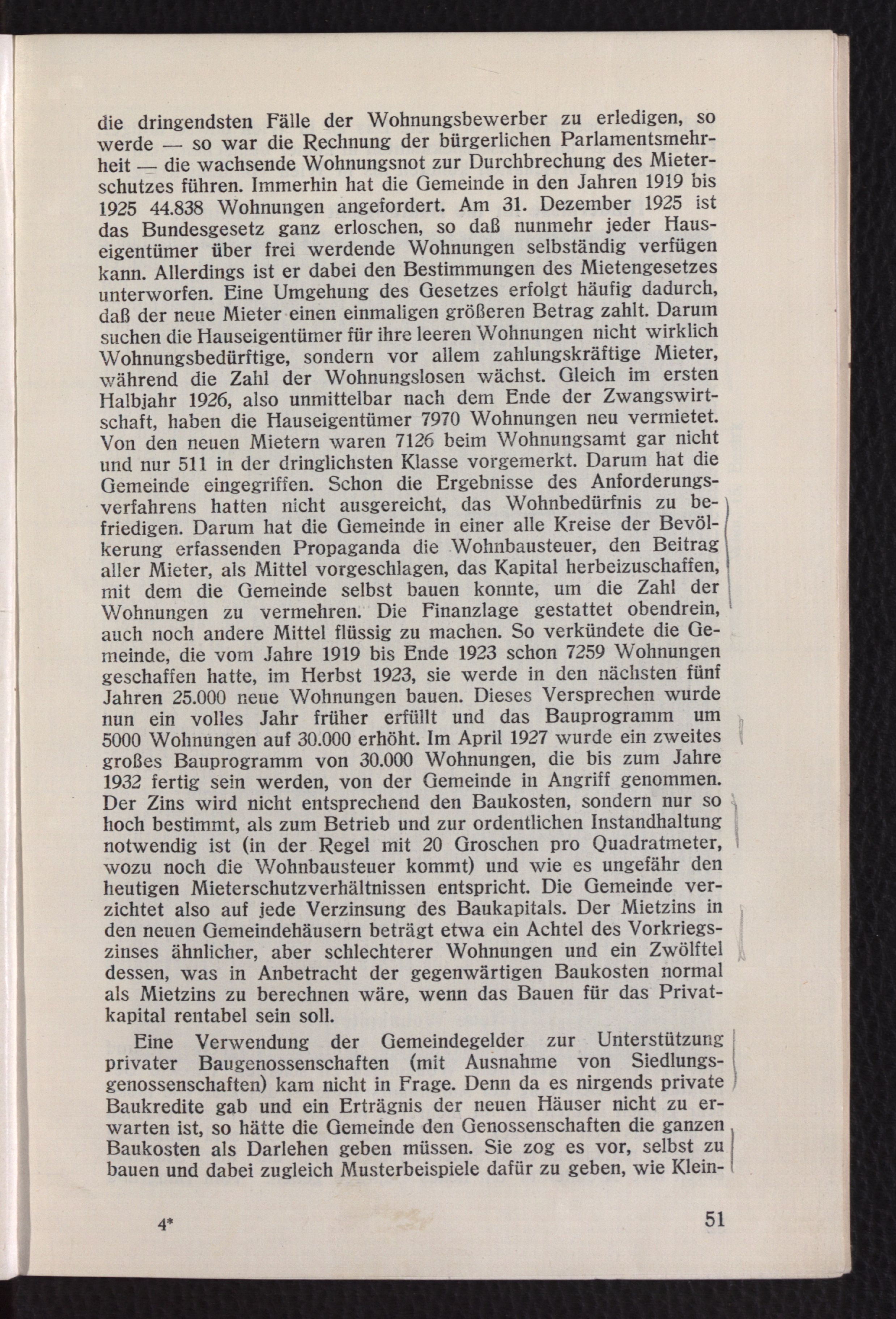 die dringendsten Fälle der Wohnungsbewerber zu erledigen, so werde — so war die Rechnung der bürgerlichen Parlamentsmehrheit — die wachsende Wohnungsnot zur Durchbrechung des Mieterschutzes führen. Immerhin hat die Gemeinde in den Jahren 1919 bis 1925 44.838 Wohnungen angefordert. Am 31. Dezember 1925 ist das Bundesgesetz ganz erloschen, so daß nunmehr jeder Hauseigentümer über frei werdende Wohnungen selbständig verfügen kann. Allerdings ist er dabei den Bestimmungen des Mietengesetzes unterworfen. Eine Umgehung des Gesetzes erfolgt häufig dadurch, daß der neue Mieter einen einmaligen größeren Betrag zahlt. Darum suchen die Hauseigentümer für ihre leeren Wohnungen nicht wirklich Wohnungsbedürftige, sondern vor allem zahlungskräftige Mieter, während die Zahl der Wohnungslosen wächst. Gleich im ersten Halbjahr 1926, also unmittelbar nach dem Ende der Zwangswirtschaft, haben die Hauseigentümer 7970 Wohnungen neu vermietet. Von den neuen Mietern waren 7126 beim Wohnungsamt gar nicht und nur 511 in der dringlichsten Klasse vorgemerkt. Darum hat die Gemeinde eingegriffen. Schon die Ergebnisse des Anforderungsverfahrens hatten nicht ausgereicht, das Wohnbedürfnis zu befriedigen. Darum hat die Gemeinde in einer alle Kreise der Bevölkerung erfassenden Propaganda die Wohnbausteuer, den Beitrag aller Mieter, als Mittel vorgeschlagen, das Kapital herbeizuschaffen, mit dem die Gemeinde selbst bauen konnte, um die Zahl der Wohnungen zu vermehren. Die Finanzlage gestattet obendrein, auch noch andere Mittel flüssig zu machen. So verkündete die Gemeinde, die vom Jahre 1919 bis Ende 1923 schon 7259 Wohnungen geschaffen hatte, im Herbst 1923, sie werde in den nächsten fünf Jahren 25.000 neue Wohnungen bauen. Dieses Versprechen wurde nun ein volles Jahr früher erfüllt und das Bauprogramm um 5000 Wohnungen auf 30.000 erhöht. Im April 1927 wurde ein zweites großes Bauprogramm von 30.000 Wohnungen, die bis zum Jahre 1932 fertig sein werden, von der Gemeinde in Angriff genommen. Der Zins wird nicht entsprechend den Baukosten, sondern nur so hoch bestimmt, als zum Betrieb und zur ordentlichen Instandhaltung notwendig ist (in der Regel mit 20 Groschen pro Quadratmeter, wozu noch die Wohnbausteuer kommt) und wie es ungefähr den heutigen Mieterschutzverhältnissen entspricht. Die Gemeinde verzichtet also auf jede Verzinsung des Baukapitals. Der Mietzins in den neuen Gemeindehäusern beträgt etwa ein Achtel des Vorkriegszinses ähnlicher, aber schlechterer Wohnungen und ein Zwölftel dessen, was in Anbetracht der gegenwärtigen Baukosten normal als Mietzins zu berechnen wäre, wenn das Bauen für das Privatkapital rentabel sein soll.

Eine Verwendung der Gemeindegelder zur Unterstützung privater Baugenossenschaften (mit Ausnahme von Siedlungsgenossenschaften) kam nicht in Frage. Denn da es nirgends private Baukredite gab und ein Erträgnis der neuen Häuser nicht zu erwarten ist, so hätte die Gemeinde den Genossenschaften die ganzen Baukosten als Darlehen geben müssen. Sie zog es vor, selbst zu bauen und dabei zugleich Musterbeispiele dafür zu geben, wie Klein-

4* 51